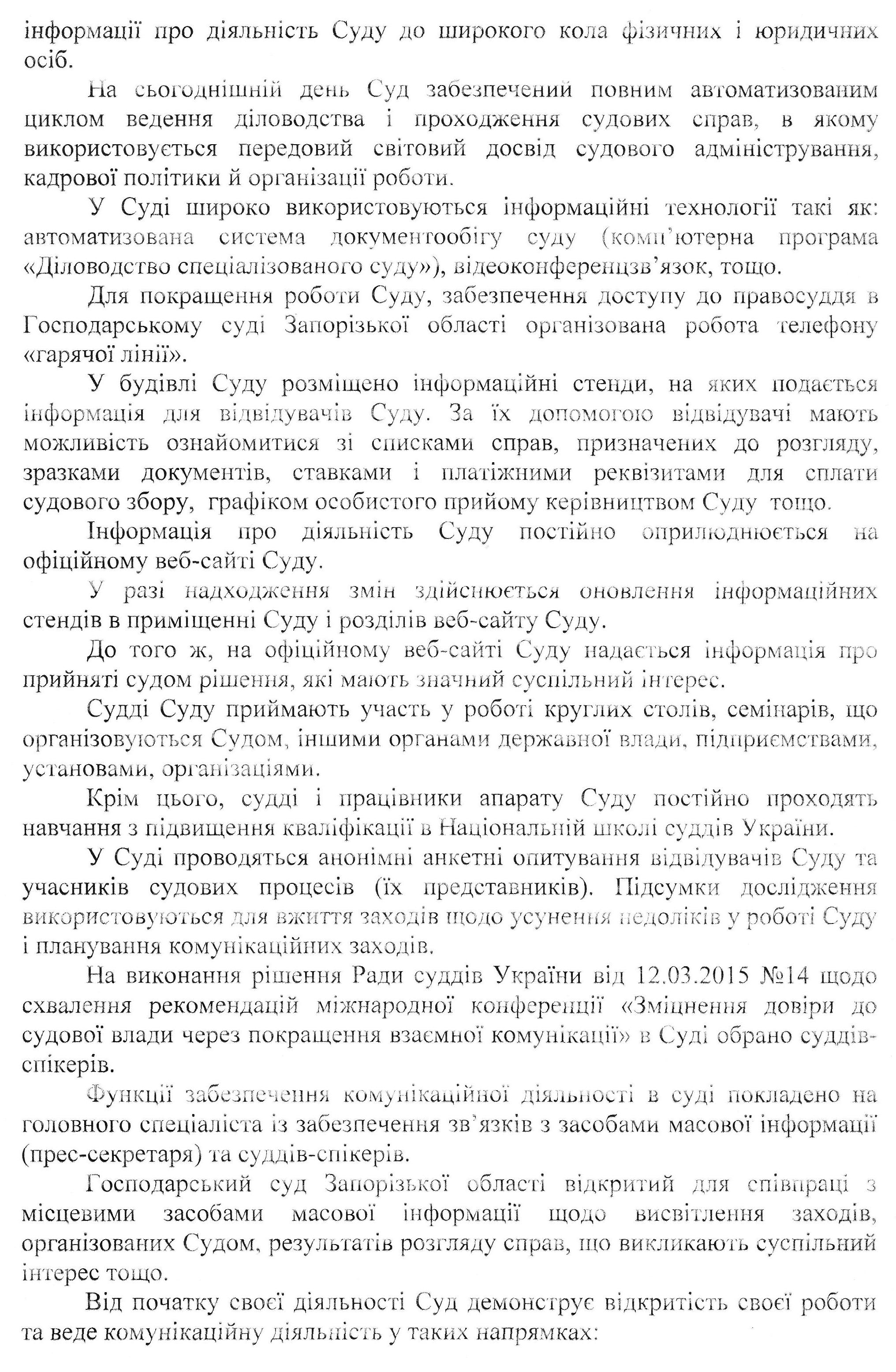 інформації про діяльність Суду до широкого кола фізичних і юридичних осіб.

На сьогоднішній день Суд забезпечений повним автоматизованим циклом ведення діловодства і проходження судових справ, в якому використовується передовий світовий досвід судового адміністрування, кадрової політики й організації роботи.

У Суді широко використовуються інформаційні технології такі як: автоматизована система документообігу суду (комп'ютерна програма «Діловодство спеціалізованого суду»), відеоконференцзв'язок, тощо.

Для покращення роботи Суду, забезпечення доступу до правосуддя в Господарському суді Запорізької області організована робота телефону «гарячої лінії».

У будівлі Суду розміщено інформаційні стенди, на яких подається інформація для відвідувачів Суду. За їх допомогою відвідувачі мають можливість ознайомитися зі списками справ, призначених до розгляду, зразками документів, ставками і платіжними реквізитами для сплати судового збору, графіком особистого прийому керівництвом Суду тощо.

Інформація про діяльність Суду постійно оприлюднюється на офіційному веб-сайті Суду.

У разі надходження змін здійснюється оновлення інформаційних стендів в приміщенні Суду і розділів веб-сайту Суду.

До того ж, на офіційному веб-сайті Суду надається інформація про прийняті судом рішення, які мають значний суспільний інтерес.

Судді Суду приймають участь у роботі круглих столів, семінарів, що організовуються Судом, іншими органами державної влади, підприємствами, установами, організаціями.

Крім цього, судді і працівники апарату Суду постійно проходять навчання з підвищення кваліфікації в Національній школі суддів України.

У Суді проводяться анонімні анкетні опитування відвідувачів Суду та учасників судових процесів (їх представників). Підсумки дослідження використовуються для вжиття заходів щодо усунення недоліків у роботі Суду і планування комунікаційних заходів.

На виконання рішення Ради суддів України від 12.03.2015 №14 щодо схвалення рекомендацій міжнародної конференції «Зміцнення довіри до судової влади через покращення взаємної комунікації» в Суді обрано суддів-спікерів.

Функції забезпечення комунікаційної діяльності в суді покладено на головного спеціаліста із забезпечення зв'язків з засобами масової інформації (прес-секретаря) та суддів-спікерів.

Господарський суд Запорізької області відкритий для співпраці з місцевими засобами масової інформації щодо висвітлення заходів, організованих Судом, результатів розгляду справ, що викликають суспільний інтерес тощо.

Від початку своєї діяльності Суд демонструє відкритість своєї роботи та веде комунікаційну діяльність у таких напрямках: